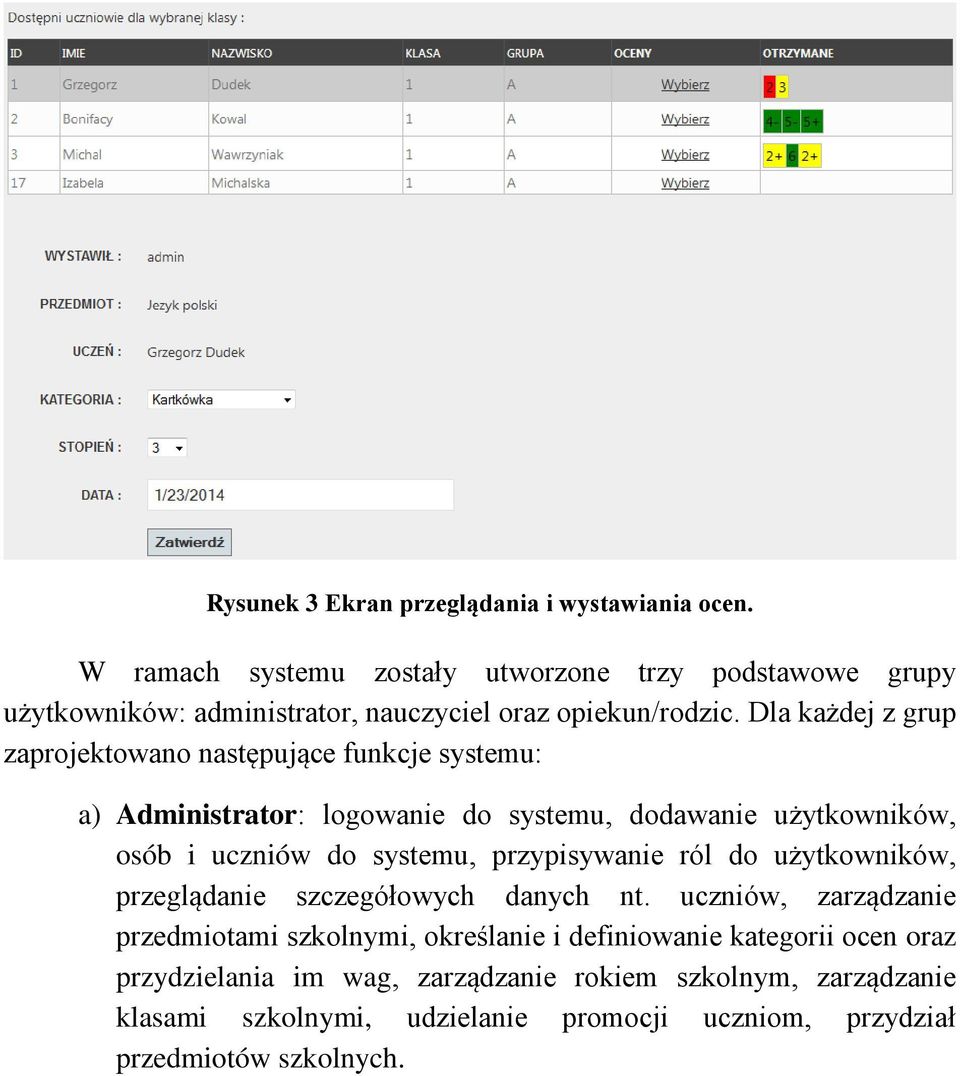 Dostępni uczniowie dla wybranej klasy :

| ID | IMIE | NAZWISKO | KLASA | GRUPA | OCENY | OTRZYMANE |
|---|---|---|---|---|---|---|
| 1 | Grzegorz | Dudek | 1 | A | Wybierz | 2 3 |
| 2 | Bonifacy | Kowal | 1 | A | Wybierz | 4- 5- 5+ |
| 3 | Michal | Wawrzyniak | 1 | A | Wybierz | 2+ 6 2+ |
| 17 | Izabela | Michalska | 1 | A | Wybierz | |

WYSTAWIŁ : admin

PRZEDMIOT : Jezyk polski

UCZEŃ : Grzegorz Dudek

KATEGORIA : Kartkówka

STOPIEŃ : 3

DATA : 1/23/2014

Zatwierdź

Rysunek 3 Ekran przeglądania i wystawiania ocen.

W ramach systemu zostały utworzone trzy podstawowe grupy użytkowników: administrator, nauczyciel oraz opiekun/rodzic. Dla każdej z grup zaprojektowano następujące funkcje systemu:

a) Administrator: logowanie do systemu, dodawanie użytkowników, osób i uczniów do systemu, przypisywanie ról do użytkowników, przeglądanie szczegółowych danych nt. uczniów, zarządzanie przedmiotami szkolnymi, określanie i definiowanie kategorii ocen oraz przydzielania im wag, zarządzanie rokiem szkolnym, zarządzanie klasami szkolnymi, udzielanie promocji uczniom, przydział przedmiotów szkolnych.